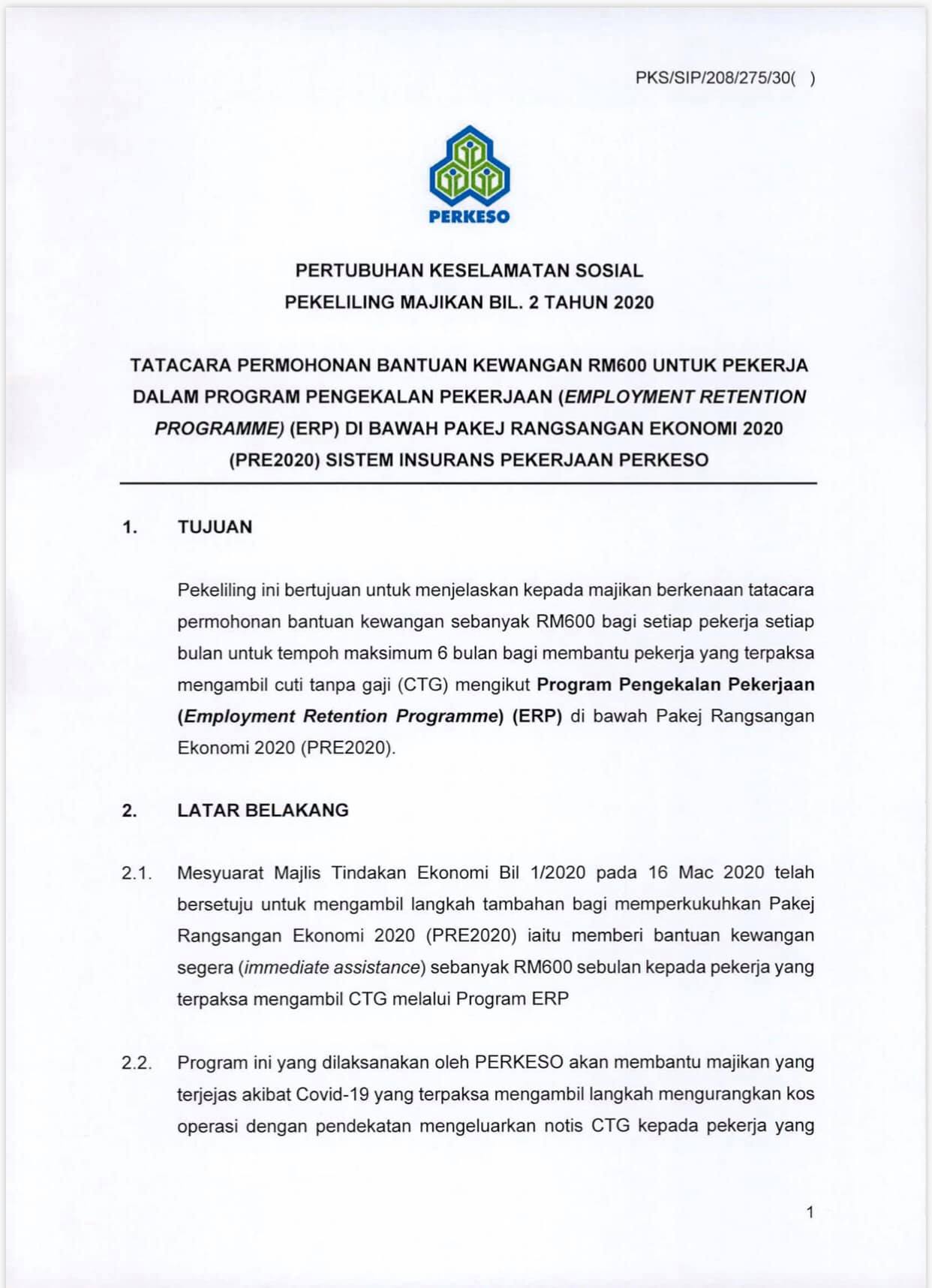 PKS/SIP/208/275/30(  )

PERKESO

PERTUBUHAN KESELAMATAN SOSIAL
PEKELILING MAJIKAN BIL. 2 TAHUN 2020

TATACARA PERMOHONAN BANTUAN KEWANGAN RM600 UNTUK PEKERJA DALAM PROGRAM PENGEKALAN PEKERJAAN (EMPLOYMENT RETENTION PROGRAMME) (ERP) DI BAWAH PAKEJ RANGSANGAN EKONOMI 2020 (PRE2020) SISTEM INSURANS PEKERJAAN PERKESO

1. TUJUAN

Pekeliling ini bertujuan untuk menjelaskan kepada majikan berkenaan tatacara permohonan bantuan kewangan sebanyak RM600 bagi setiap pekerja setiap bulan untuk tempoh maksimum 6 bulan bagi membantu pekerja yang terpaksa mengambil cuti tanpa gaji (CTG) mengikut Program Pengekalan Pekerjaan (Employment Retention Programme) (ERP) di bawah Pakej Rangsangan Ekonomi 2020 (PRE2020).

2. LATAR BELAKANG

2.1. Mesyuarat Majlis Tindakan Ekonomi Bil 1/2020 pada 16 Mac 2020 telah bersetuju untuk mengambil langkah tambahan bagi memperkukuhkan Pakej Rangsangan Ekonomi 2020 (PRE2020) iaitu memberi bantuan kewangan segera (immediate assistance) sebanyak RM600 sebulan kepada pekerja yang terpaksa mengambil CTG melalui Program ERP

2.2. Program ini yang dilaksanakan oleh PERKESO akan membantu majikan yang terjejas akibat Covid-19 yang terpaksa mengambil langkah mengurangkan kos operasi dengan pendekatan mengeluarkan notis CTG kepada pekerja yang

1